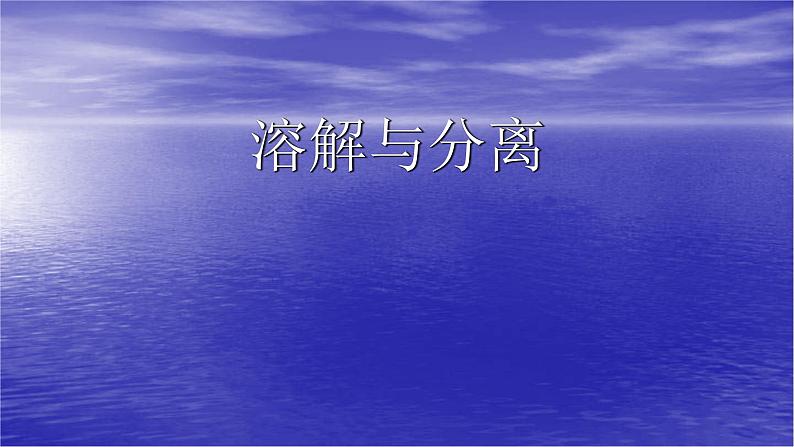 溶解与分离